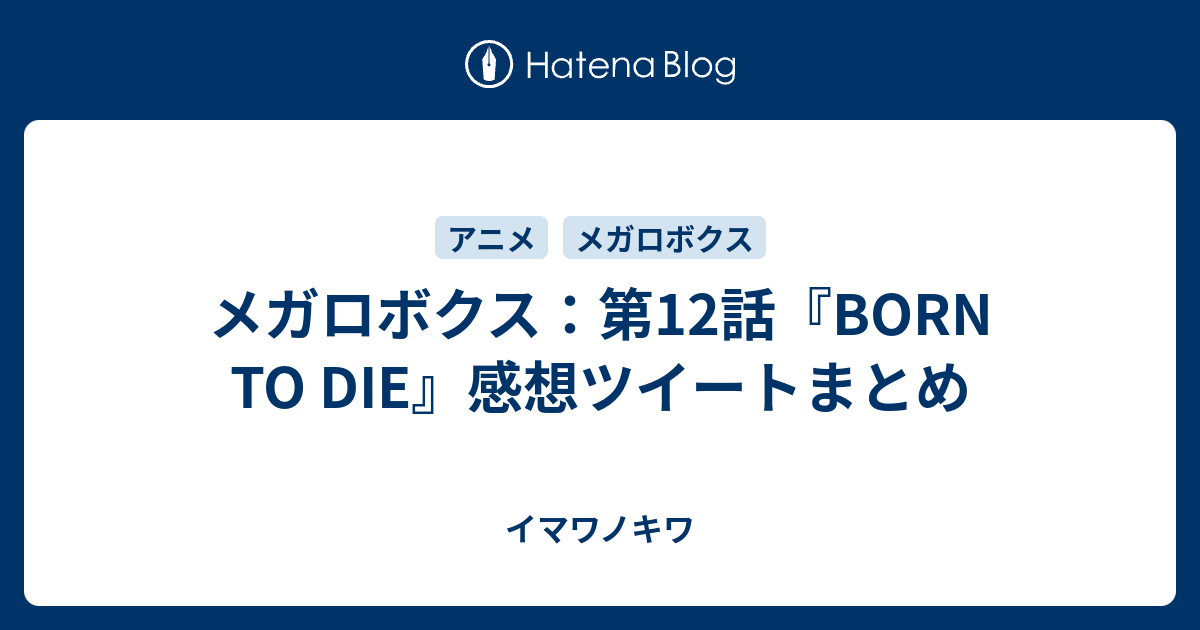 Hatena Blog

アニメ メガロボクス

メガロボクス：第12話『BORN TO DIE』感想ツイートまとめ

イマワノキワ